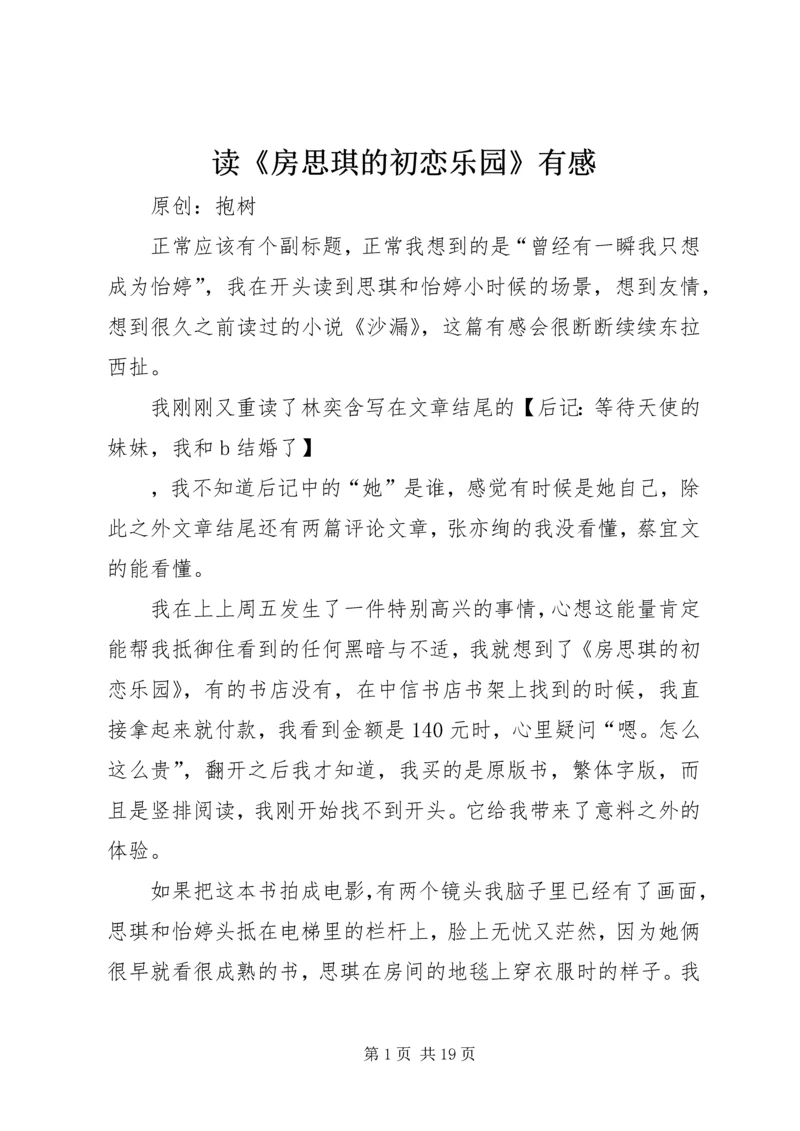 读《房思琪的初恋乐园》有感

原创：抱树

正常应该有个副标题，正常我想到的是“曾经有一瞬我只想成为怡婷”，我在开头读到思琪和怡婷小时候的场景，想到友情，想到很久之前读过的小说《沙漏》，这篇有感会很断断续续东拉西扯。

我刚刚又重读了林奕含写在文章结尾的【后记：等待天使的妹妹，我和b结婚了】

，我不知道后记中的“她”是谁，感觉有时候是她自己，除此之外文章结尾还有两篇评论文章，张亦绚的我没看懂，蔡宜文的能看懂。

我在上上周五发生了一件特别高兴的事情，心想这能量肯定能帮我抵御住看到的任何黑暗与不适，我就想到了《房思琪的初恋乐园》，有的书店没有，在中信书店书架上找到的时候，我直接拿起来就付款，我看到金额是140元时，心里疑问“嗯。怎么这么贵”，翻开之后我才知道，我买的是原版书，繁体字版，而且是竖排阅读，我刚开始找不到开头。它给我带来了意料之外的体验。

如果把这本书拍成电影，有两个镜头我脑子里已经有了画面，思琪和怡婷头抵在电梯里的栏杆上，脸上无忧又茫然，因为她俩很早就看很成熟的书，思琪在房间的地毯上穿衣服时的样子。我

第1页 共19页